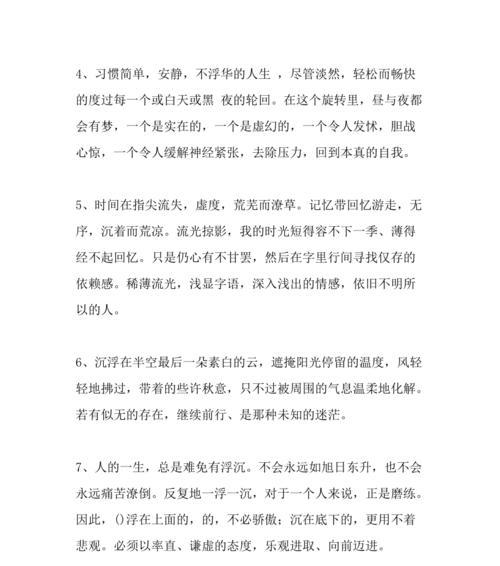 4、习惯简单，安静，不浮华的人生 ，尽管淡然，轻松而畅快的度过每一个或白天或黑 夜的轮回。在这个旋转里，昼与夜都会有梦，一个是实在的，一个是虚幻的，一个令人发怵，胆战心惊，一个令人缓解神经紧张，去除压力，回到本真的自我。

5、时间在指尖流失，虚度，荒芜而潦草。记忆带回忆游走，无序，沉着而荒凉。流光掠影，我的时光短得容不下一季、薄得经不起回忆。只是仍心有不甘罢，然后在字里行间寻找仅存的依赖感。稀薄流光，浅显字语，深入浅出的情感，依旧不明所以的人。

6、沉浮在半空最后一朵素白的云，遮掩阳光停留的温度，风轻轻地拂过，带着的些许秋意，只不过被周围的气息温柔地化解。若有似无的存在，继续前行、是那种未知的迷茫。

7、人的一生，总是难免有浮沉。不会永远如旭日东升，也不会永远痛苦潦倒。反复地一浮一沉，对于一个人来说，正是磨练。因此，()浮在上面的，的，不必骄傲；沉在底下的，更用不着悲观。必须以率直、谦虚的态度，乐观进取、向前迈进。